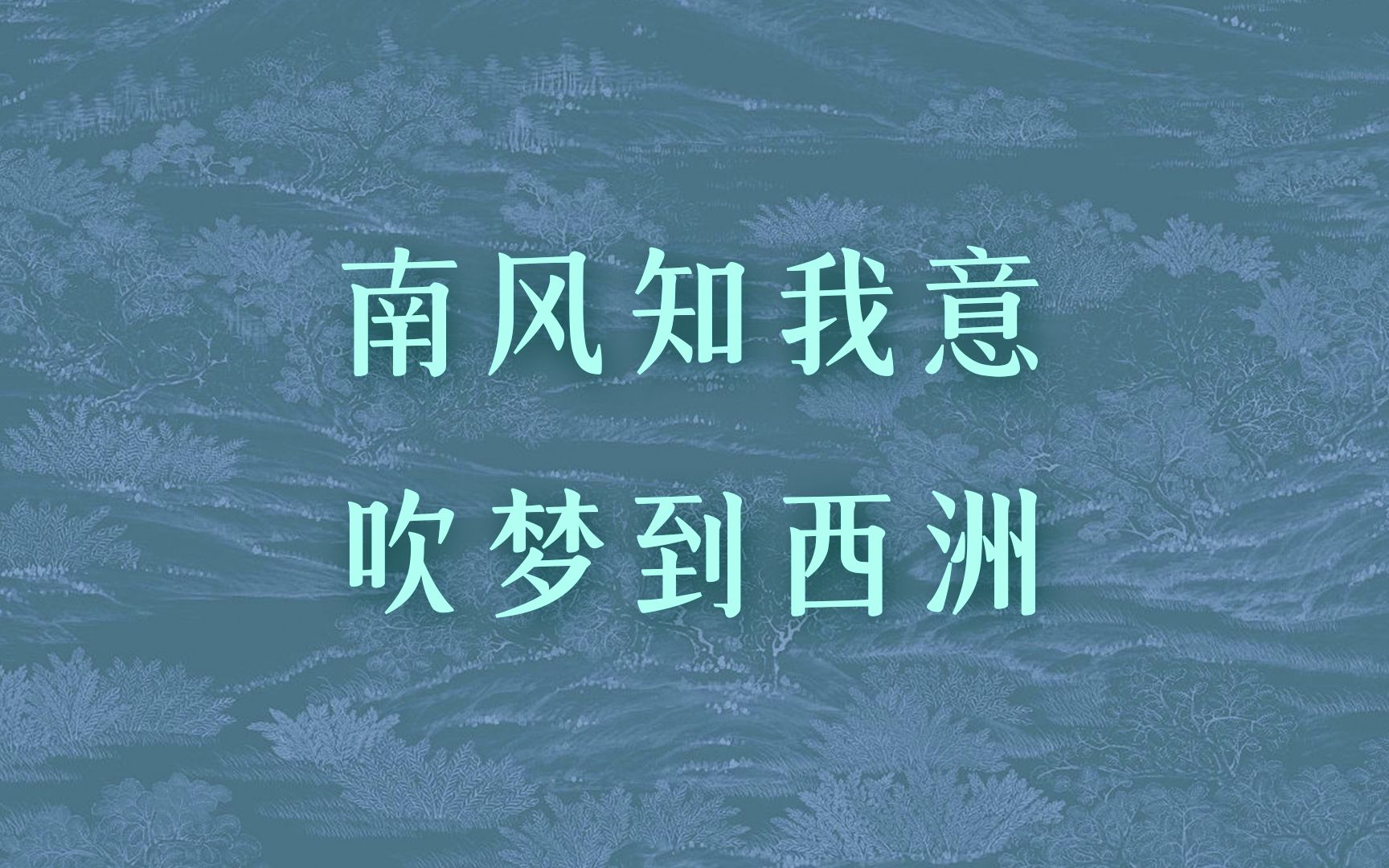 南风知我意
吹梦到西洲